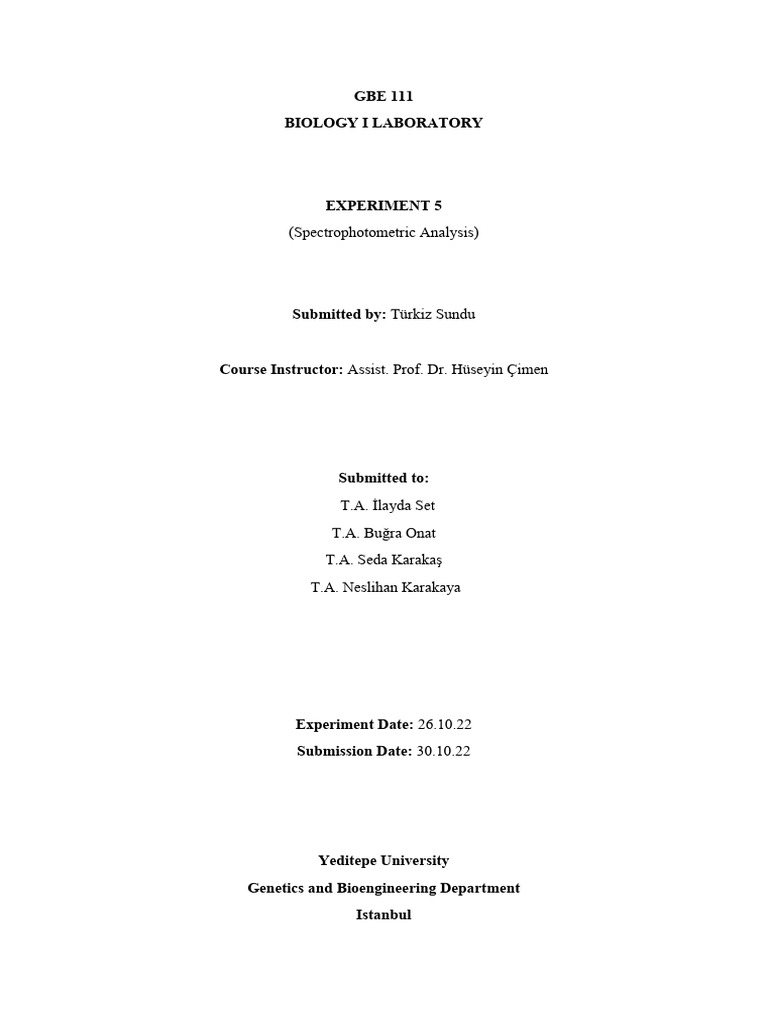 GBE 111
BIOLOGY I LABORATORY

EXPERIMENT 5
(Spectrophotometric Analysis)

Submitted by: Türkiz Sundu

Course Instructor: Assist. Prof. Dr. Hüseyin Çimen

Submitted to:
T.A. İlayda Set
T.A. Buğra Onat
T.A. Seda Karakaş
T.A. Neslihan Karakaya

Experiment Date: 26.10.22
Submission Date: 30.10.22

Yeditepe University
Genetics and Bioengineering Department
Istanbul